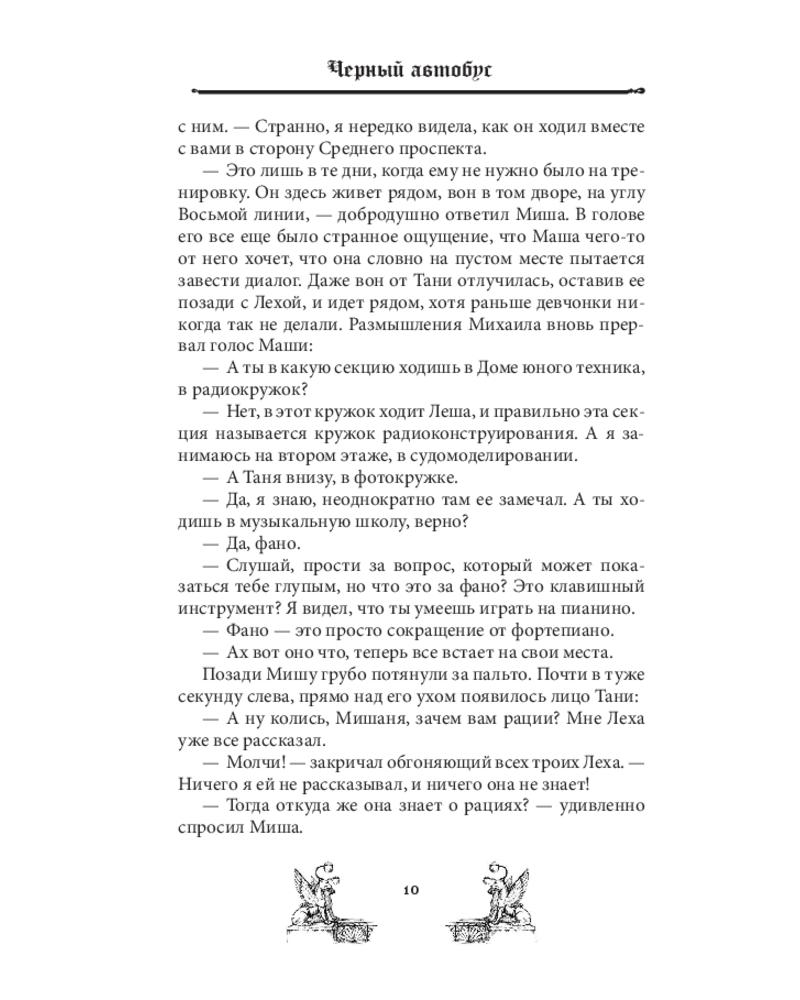 Черный автобус

с ним. — Странно, я нередко видела, как он ходил вместе с вами в сторону Среднего проспекта.

— Это лишь в те дни, когда ему не нужно было на тренировку. Он здесь живет рядом, вон в том дворе, на углу Восьмой линии, — добродушно ответил Миша. В голове его все еще было странное ощущение, что Маша чего-то от него хочет, что она словно на пустом месте пытается завести диалог. Даже вон от Тани отлучилась, оставив ее позади с Лехой, и идет рядом, хотя раньше девчонки никогда так не делали. Размышления Михаила вновь прервал голос Маши:

— А ты в какую секцию ходишь в Доме юного техника, в радиокружок?

— Нет, в этот кружок ходит Леша, и правильно эта секция называется кружок радиоконструирования. А я занимаюсь на втором этаже, в судомоделировании.

— А Таня внизу, в фотокружке.

— Да, я знаю, неоднократно там ее замечал. А ты ходишь в музыкальную школу, верно?

— Да, фано.

— Слушай, прости за вопрос, который может показаться тебе глупым, но что это за фано? Это клавишный инструмент? Я видел, что ты умеешь играть на пианино.

— Фано — это просто сокращение от фортепиано.

— Ах вот оно что, теперь все встает на свои места.

Позади Мишу грубо потянули за пальто. Почти в туже секунду слева, прямо над его ухом появилось лицо Тани:

— А ну колись, Мишаня, зачем вам рации? Мне Леха уже все рассказал.

— Молчи! — закричал обгоняющий всех троих Леха. — Ничего я ей не рассказывал, и ничего она не знает!

— Тогда откуда же она знает о рациях? — удивленно спросил Миша.

10